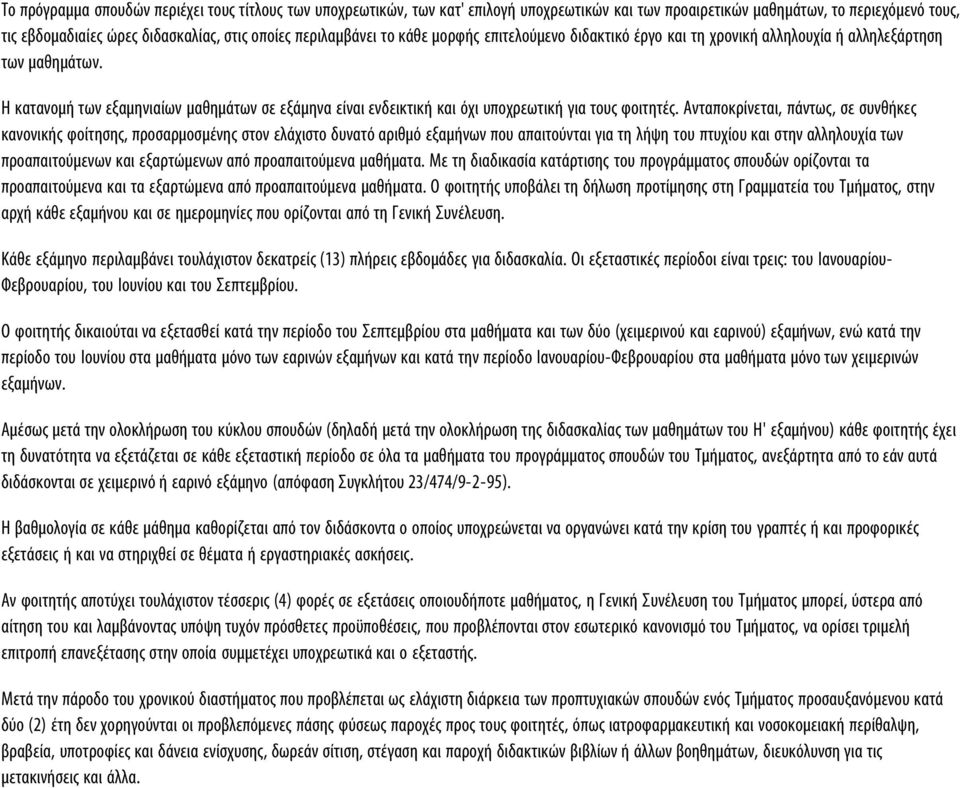 Το πρόγραμμα σπουδών περιέχει τους τίτλους των υποχρεωτικών, των κατ' επιλογή υποχρεωτικών και των προαιρετικών μαθημάτων, το περιεχόμενό τους, τις εβδομαδιαίες ώρες διδασκαλίας, στις οποίες περιλαμβάνει το κάθε μορφής επιτελούμενο διδακτικό έργο και τη χρονική αλληλουχία ή αλληλεξάρτηση των μαθημάτων.

Η κατανομή των εξαμηνιαίων μαθημάτων σε εξάμηνα είναι ενδεικτική και όχι υποχρεωτική για τους φοιτητές. Ανταποκρίνεται, πάντως, σε συνθήκες κανονικής φοίτησης, προσαρμοσμένης στον ελάχιστο δυνατό αριθμό εξαμήνων που απαιτούνται για τη λήψη του πτυχίου και στην αλληλουχία των προαπαιτούμενων και εξαρτώμενων από προαπαιτούμενα μαθήματα. Με τη διαδικασία κατάρτισης του προγράμματος σπουδών ορίζονται τα προαπαιτούμενα και τα εξαρτώμενα από προαπαιτούμενα μαθήματα. Ο φοιτητής υποβάλει τη δήλωση προτίμησης στη Γραμματεία του Τμήματος, στην αρχή κάθε εξαμήνου και σε ημερομηνίες που ορίζονται από τη Γενική Συνέλευση.

Κάθε εξάμηνο περιλαμβάνει τουλάχιστον δεκατρείς (13) πλήρεις εβδομάδες για διδασκαλία. Οι εξεταστικές περίοδοι είναι τρεις: του Ιανουαρίου-Φεβρουαρίου, του Ιουνίου και του Σεπτεμβρίου.

Ο φοιτητής δικαιούται να εξετασθεί κατά την περίοδο του Σεπτεμβρίου στα μαθήματα και των δύο (χειμερινού και εαρινού) εξαμήνων, ενώ κατά την περίοδο του Ιουνίου στα μαθήματα μόνο των εαρινών εξαμήνων και κατά την περίοδο Ιανουαρίου-Φεβρουαρίου στα μαθήματα μόνο των χειμερινών εξαμήνων.

Αμέσως μετά την ολοκλήρωση του κύκλου σπουδών (δηλαδή μετά την ολοκλήρωση της διδασκαλίας των μαθημάτων του Η' εξαμήνου) κάθε φοιτητής έχει τη δυνατότητα να εξετάζεται σε κάθε εξεταστική περίοδο σε όλα τα μαθήματα του προγράμματος σπουδών του Τμήματος, ανεξάρτητα από το εάν αυτά διδάσκονται σε χειμερινό ή εαρινό εξάμηνο (απόφαση Συγκλήτου 23/474/9-2-95).

Η βαθμολογία σε κάθε μάθημα καθορίζεται από τον διδάσκοντα ο οποίος υποχρεώνεται να οργανώνει κατά την κρίση του γραπτές ή και προφορικές εξετάσεις ή και να στηριχθεί σε θέματα ή εργαστηριακές ασκήσεις.

Αν φοιτητής αποτύχει τουλάχιστον τέσσερις (4) φορές σε εξετάσεις οποιουδήποτε μαθήματος, η Γενική Συνέλευση του Τμήματος μπορεί, ύστερα από αίτηση του και λαμβάνοντας υπόψη τυχόν πρόσθετες προϋποθέσεις, που προβλέπονται στον εσωτερικό κανονισμό του Τμήματος, να ορίσει τριμελή επιτροπή επανεξέτασης στην οποία συμμετέχει υποχρεωτικά και ο εξεταστής.

Μετά την πάροδο του χρονικού διαστήματος που προβλέπεται ως ελάχιστη διάρκεια των προπτυχιακών σπουδών ενός Τμήματος προσαυξανόμενου κατά δύο (2) έτη δεν χορηγούνται οι προβλεπόμενες πάσης φύσεως παροχές προς τους φοιτητές, όπως ιατροφαρμακευτική και νοσοκομειακή περίθαλψη, βραβεία, υποτροφίες και δάνεια ενίσχυσης, δωρεάν σίτιση, στέγαση και παροχή διδακτικών βιβλίων ή άλλων βοηθημάτων, διευκόλυνση για τις μετακινήσεις και άλλα.